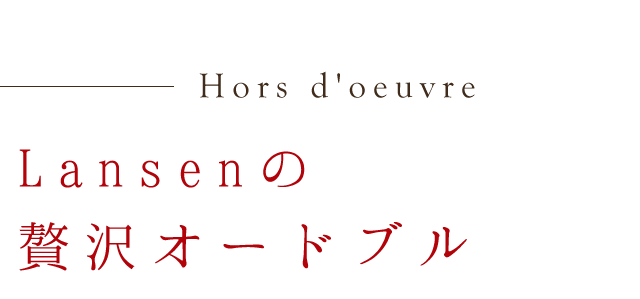 Hors d'oeuvre

Lansenの
贅沢オードブル